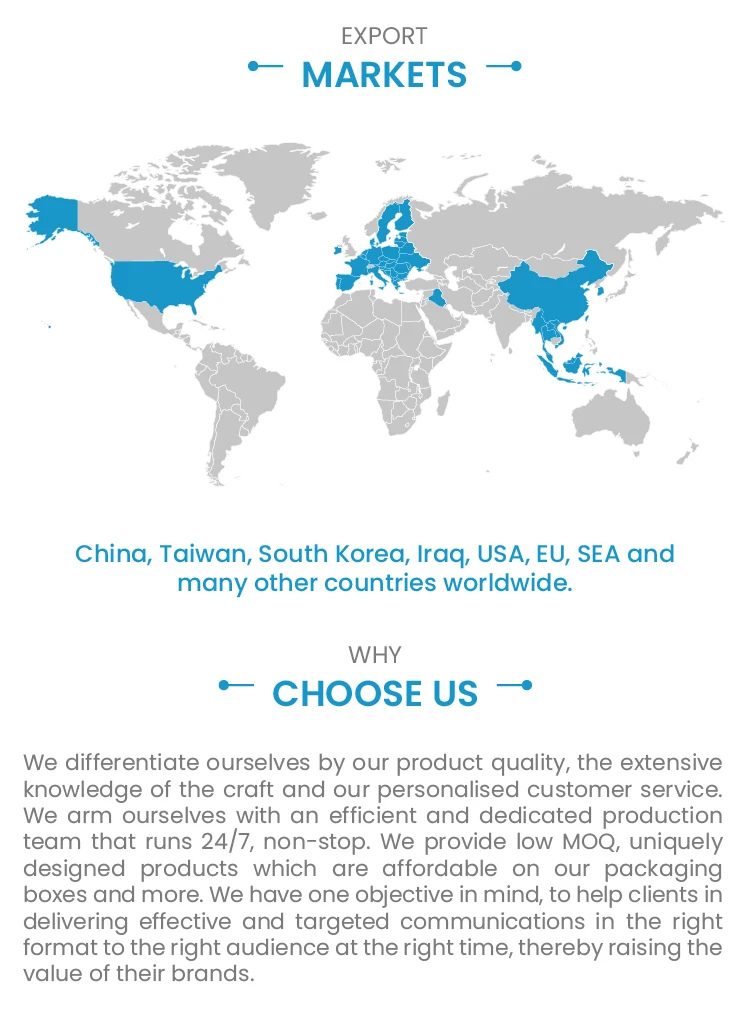 EXPORT

MARKETS

China, Taiwan, South Korea, Iraq, USA, EU, SEA and many other countries worldwide.

WHY

CHOOSE US

We differentiate ourselves by our product quality, the extensive knowledge of the craft and our personalised customer service. We arm ourselves with an efficient and dedicated production team that runs 24/7, non-stop. We provide low MOQ, uniquely designed products which are affordable on our packaging boxes and more. We have one objective in mind, to help clients in delivering effective and targeted communications in the right format to the right audience at the right time, thereby raising the value of their brands.